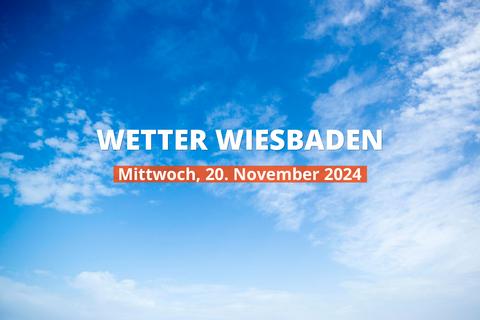 WETTER WIESBADEN

Mittwoch, 20. November 2024